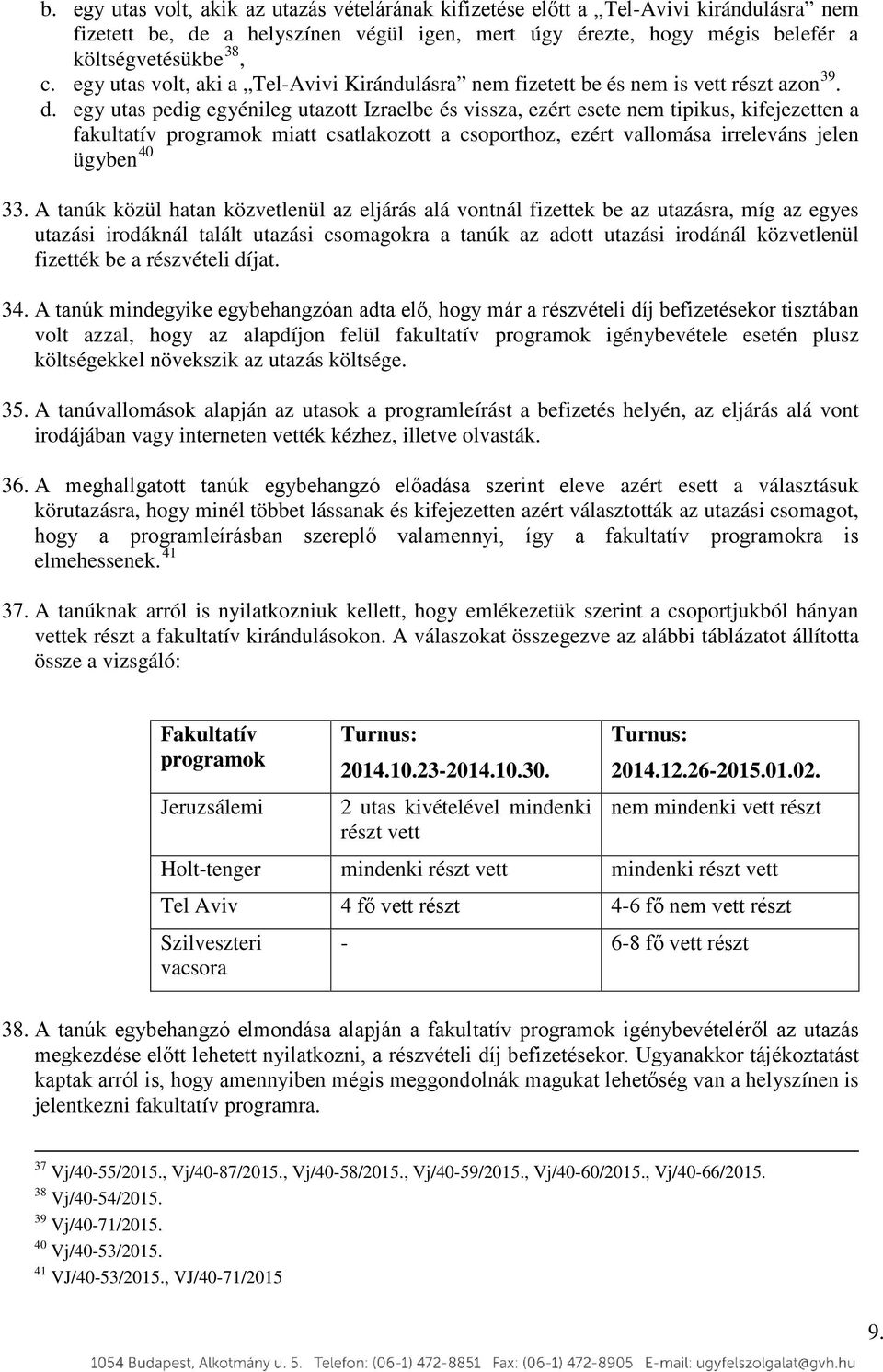 b. egy utas volt, akik az utazás vételárának kifizetése előtt a „Tel-Avivi kirándulásra” nem fizetett be, de a helyszínen végül igen, mert úgy érezte, hogy mégis belefér a költségvetésükbe $^{38}$,

c. egy utas volt, aki a „Tel-Avivi Kirándulásra” nem fizetett be és nem is vett részt azon $^{39}$.

d. egy utas pedig egyénileg utazott Izraelbe és vissza, ezért esete nem tipikus, kifejezetten a fakultatív programok miatt csatlakozott a csoporthoz, ezért vallomása irreleváns jelen ügyben $^{40}$

33. A tanúk közül hatan közvetlenül az eljárás alá vontnál fizettek be az utazásra, míg az egyes utazási irodáknál talált utazási csomagokra a tanúk az adott utazási irodánál közvetlenül fizették be a részvételi díjat.

34. A tanúk mindegyike egybehangzóan adta elő, hogy már a részvételi díj befizetésekor tisztában volt azzal, hogy az alapdíjon felül fakultatív programok igénybevétele esetén plusz költségekkel növekszik az utazás költsége.

35. A tanúvallomások alapján az utasok a programleírást a befizetés helyén, az eljárás alá vont irodájában vagy interneten vették kézhez, illetve olvasták.

36. A meghallgatott tanúk egybehangzó előadása szerint eleve azért esett a választásuk körutazásra, hogy minél többet lássanak és kifejezetten azért választották az utazási csomagot, hogy a programleírásban szereplő valamennyi, így a fakultatív programokra is elmehessenek. $^{41}$

37. A tanúknak arról is nyilatkozniuk kellett, hogy emlékezetük szerint a csoportjukból hányan vettek részt a fakultatív kirándulásokon. A válaszokat összegezve az alábbi táblázatot állította össze a vizsgáló:

| Fakultatív programok | Turnus: 2014.10.23-2014.10.30. | Turnus: 2014.12.26-2015.01.02. |
|---|---|---|
| Jeruzsálemi | 2 utas kivételével mindenki részt vett | nem mindenki vett részt |
| Holt-tenger | mindenki részt vett | mindenki részt vett |
| Tel Aviv | 4 fő vett részt | 4-6 fő nem vett részt |
| Szilveszteri vacsora | - | 6-8 fő vett részt |

38. A tanúk egybehangzó elmondása alapján a fakultatív programok igénybevételéről az utazás megkezdése előtt lehetett nyilatkozni, a részvételi díj befizetésekor. Ugyanakkor tájékoztatást kaptak arról is, hogy amennyiben mégis meggondolnák magukat lehetőség van a helyszínen is jelentkezni fakultatív programra.

$^{37}$ Vj/40-55/2015., Vj/40-87/2015., Vj/40-58/2015., Vj/40-59/2015., Vj/40-60/2015., Vj/40-66/2015.
$^{38}$ Vj/40-54/2015.
$^{39}$ Vj/40-71/2015.
$^{40}$ Vj/40-53/2015.
$^{41}$ VJ/40-53/2015., VJ/40-71/2015

9.

1054 Budapest, Alkotmány u. 5. Telefon: (06-1) 472-8851 Fax: (06-1) 472-8905 E-mail: ugyfelszolgalat@gvh.hu